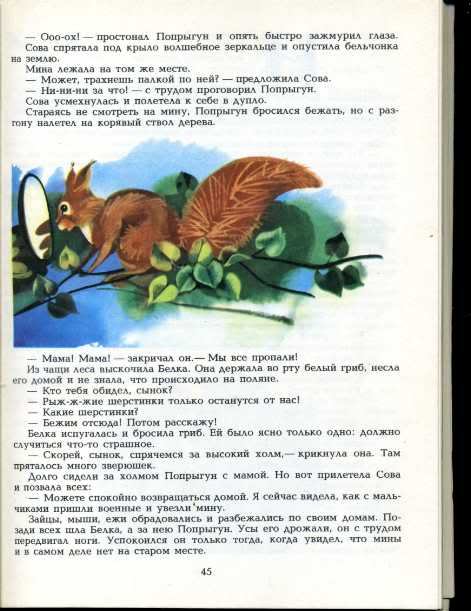 — Ооо-ох! — простонал Попрыгун и опять быстро зажмурил глаза.
Сова спрятала под крыло волшебное зеркальце и опустила бельчонка на землю.
Мина лежала на том же месте.
— Может, трахнешь палкой по ней? — предложила Сова.
— Ни-ни-ни за что! — с трудом проговорил Попрыгун.
Сова усмехнулась и полетела к себе в дупло.
Стараясь не смотреть на мину, Попрыгун бросился бежать, но с разгону налетел на корявый ствол дерева.

— Мама! Мама! — закричал он.— Мы все пропали!
Из чащи леса выскочила Белка. Она держала во рту белый гриб, несла его домой и не знала, что происходило на поляне.
— Кто тебя обидел, сынок?
— Рыж-ж-жие шерстинки только останутся от нас!
— Какие шерстинки?
— Бежим отсюда! Потом расскажу!
Белка испугалась и бросила гриб. Ей было ясно только одно: должно случиться что-то страшное.
— Скорей, сынок, спрячемся за высокий холм,— крикнула она. Там пряталось много зверюшек.
Долго сидели за холмом Попрыгун с мамой. Но вот прилетела Сова и позвала всех:
— Можете спокойно возвращаться домой. Я сейчас видела, как с мальчиками пришли военные и увезли мину.
Зайцы, мыши, ежи обрадовались и разбежались по своим домам. Позади всех шла Белка, а за нею Попрыгун. Усы его дрожали, он с трудом передвигал ноги. Успокоился он только тогда, когда увидел, что мины и в самом деле нет на старом месте.

45